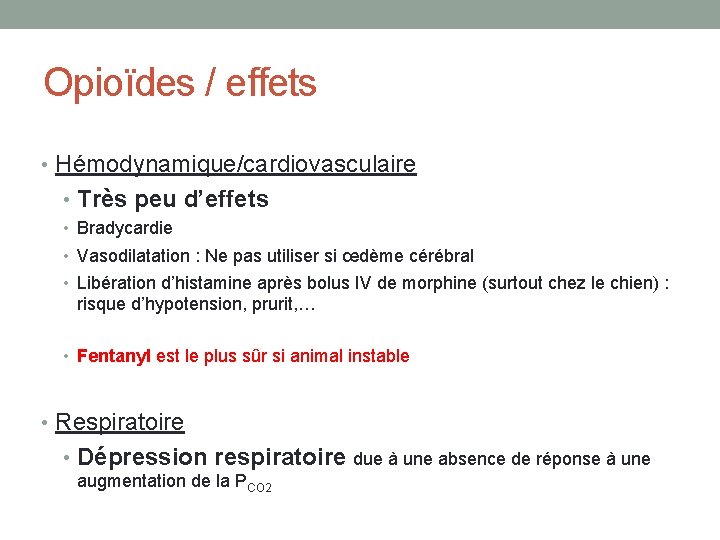 Opioïdes / effets

• Hémodynamique/cardiovasculaire
• Très peu d'effets
• Bradycardie
• Vasodilatation : Ne pas utiliser si œdème cérébral
• Libération d'histamine après bolus IV de morphine (surtout chez le chien) : risque d'hypotension, prurit,…

• Fentanyl est le plus sûr si animal instable

• Respiratoire
• Dépression respiratoire due à une absence de réponse à une augmentation de la $P_{CO2}$